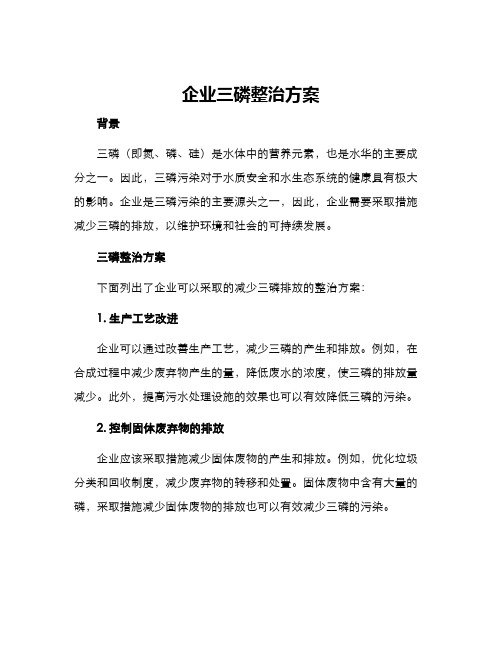 企业三磷整治方案

背景

三磷（即氮、磷、硅）是水体中的营养元素，也是水华的主要成分之一。因此，三磷污染对于水质安全和水生态系统的健康具有极大的影响。企业是三磷污染的主要源头之一，因此，企业需要采取措施减少三磷的排放，以维护环境和社会的可持续发展。

三磷整治方案

下面列出了企业可以采取的减少三磷排放的整治方案：

1. 生产工艺改进

企业可以通过改善生产工艺，减少三磷的产生和排放。例如，在合成过程中减少废弃物产生的量，降低废水的浓度，使三磷的排放量减少。此外，提高污水处理设施的效果也可以有效降低三磷的污染。

2. 控制固体废弃物的排放

企业应该采取措施减少固体废物的产生和排放。例如，优化垃圾分类和回收制度，减少废弃物的转移和处置。固体废物中含有大量的磷，采取措施减少固体废物的排放也可以有效减少三磷的污染。